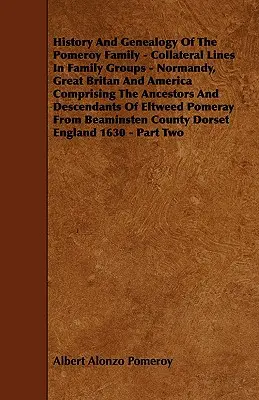 History And Genealogy Of The Pomeroy Family - Collateral Lines In Family Groups - Normandy, Great Britan And America Comprising The Ancestors And Descendants Of Eltweed Pomeray From Beaminsten County Dorset England 1630 - Part Two

Albert Alonzo Pomeroy